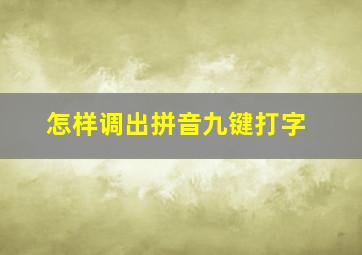 怎样调出拼音九键打字